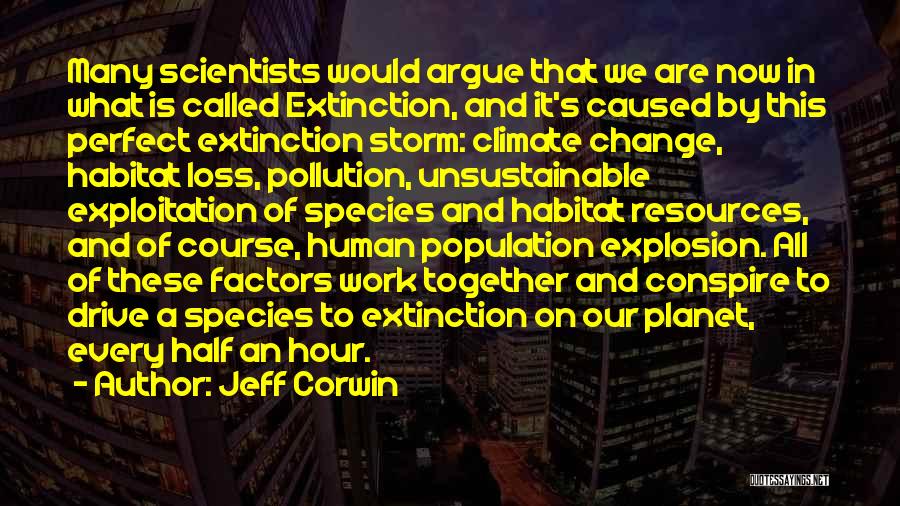 Many scientists would argue that we are now in what is called Extinction, and it's caused by this perfect extinction storm: climate change, habitat loss, pollution, unsustainable exploitation of species and habitat resources, and of course, human population explosion. All of these factors work together and conspire to drive a species to extinction on our planet, every half an hour.

- Author: Jeff Corwin

QUOTESSAYINGS.NET